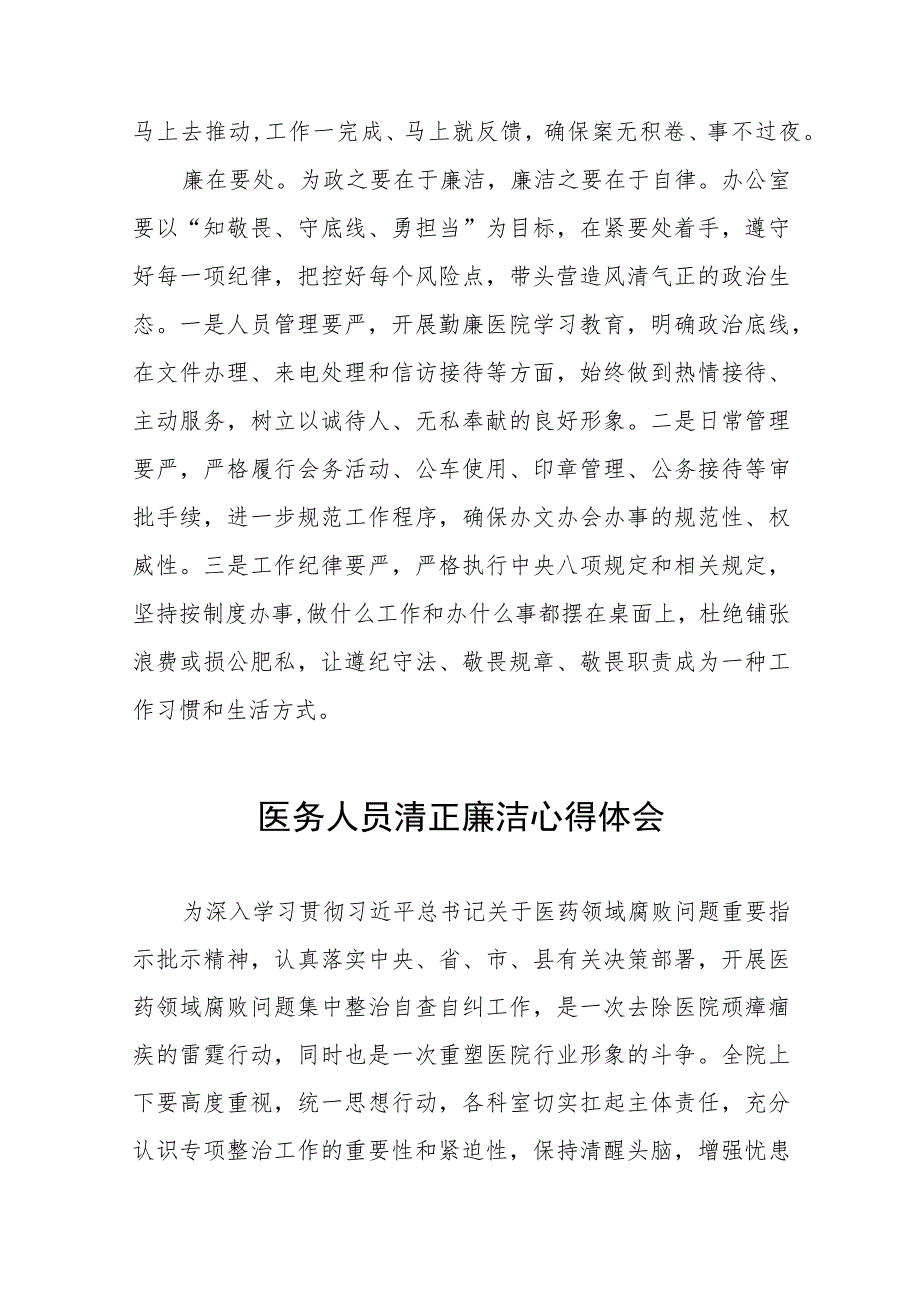 马上去推动,工作一完成、马上就反馈，确保案无积卷、事不过夜。

廉在要处。为政之要在于廉洁，廉洁之要在于自律。办公室要以“知敬畏、守底线、勇担当”为目标，在紧要处着手，遵守好每一项纪律，把控好每个风险点，带头营造风清气正的政治生态。一是人员管理要严，开展勤廉医院学习教育，明确政治底线，在文件办理、来电处理和信访接待等方面，始终做到热情接待、主动服务，树立以诚待人、无私奉献的良好形象。二是日常管理要严，严格履行会务活动、公车使用、印章管理、公务接待等审批手续，进一步规范工作程序，确保办文办会办事的规范性、权威性。三是工作纪律要严，严格执行中央八项规定和相关规定，坚持按制度办事,做什么工作和办什么事都摆在桌面上，杜绝铺张浪费或损公肥私，让遵纪守法、敬畏规章、敬畏职责成为一种工作习惯和生活方式。

医务人员清正廉洁心得体会

为深入学习贯彻习近平总书记关于医药领域腐败问题重要指示批示精神，认真落实中央、省、市、县有关决策部署，开展医药领域腐败问题集中整治自查自纠工作，是一次去除医院顽瘴痼疾的雷霆行动，同时也是一次重塑医院行业形象的斗争。全院上下要高度重视，统一思想行动，各科室切实扛起主体责任，充分认识专项整治工作的重要性和紧迫性，保持清醒头脑，增强忧患